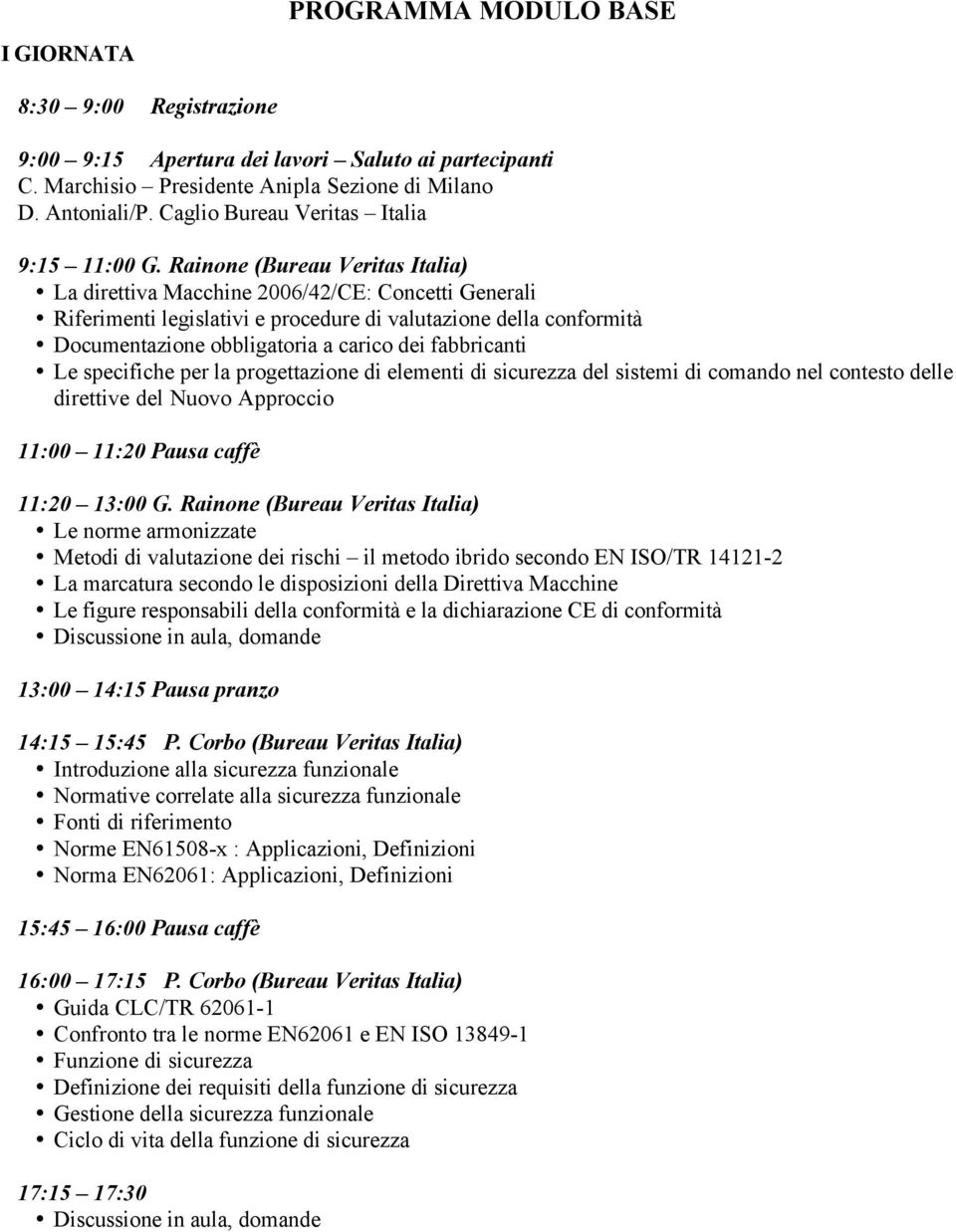 PROGRAMMA MODULO BASE

I GIORNATA

8:30 – 9:00 Registrazione

9:00 – 9:15 Apertura dei lavori – Saluto ai partecipanti
C. Marchisio – Presidente Anipla Sezione di Milano
D. Antoniali/P. Caglio Bureau Veritas – Italia

9:15 – 11:00 G. Rainone (Bureau Veritas Italia)
• La direttiva Macchine 2006/42/CE: Concetti Generali
• Riferimenti legislativi e procedure di valutazione della conformità
• Documentazione obbligatoria a carico dei fabbricanti
• Le specifiche per la progettazione di elementi di sicurezza del sistemi di comando nel contesto delle direttive del Nuovo Approccio

11:00 – 11:20 Pausa caffè

11:20 – 13:00 G. Rainone (Bureau Veritas Italia)
• Le norme armonizzate
• Metodi di valutazione dei rischi – il metodo ibrido secondo EN ISO/TR 14121-2
• La marcatura secondo le disposizioni della Direttiva Macchine
• Le figure responsabili della conformità e la dichiarazione CE di conformità
• Discussione in aula, domande

13:00 – 14:15 Pausa pranzo

14:15 – 15:45 P. Corbo (Bureau Veritas Italia)
• Introduzione alla sicurezza funzionale
• Normative correlate alla sicurezza funzionale
• Fonti di riferimento
• Norme EN61508-x : Applicazioni, Definizioni
• Norma EN62061: Applicazioni, Definizioni

15:45 – 16:00 Pausa caffè

16:00 – 17:15 P. Corbo (Bureau Veritas Italia)
• Guida CLC/TR 62061-1
• Confronto tra le norme EN62061 e EN ISO 13849-1
• Funzione di sicurezza
• Definizione dei requisiti della funzione di sicurezza
• Gestione della sicurezza funzionale
• Ciclo di vita della funzione di sicurezza

17:15 – 17:30
• Discussione in aula, domande